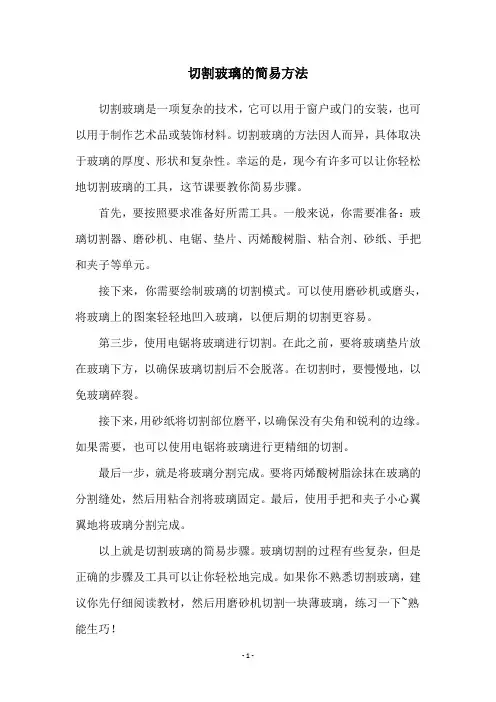 切割玻璃的简易方法

切割玻璃是一项复杂的技术，它可以用于窗户或门的安装，也可以用于制作艺术品或装饰材料。切割玻璃的方法因人而异，具体取决于玻璃的厚度、形状和复杂性。幸运的是，现今有许多可以让你轻松地切割玻璃的工具，这节课要教你简易步骤。

首先，要按照要求准备好所需工具。一般来说，你需要准备：玻璃切割器、磨砂机、电锯、垫片、丙烯酸树脂、粘合剂、砂纸、手把和夹子等单元。

接下来，你需要绘制玻璃的切割模式。可以使用磨砂机或磨头，将玻璃上的图案轻轻地凹入玻璃，以便后期的切割更容易。

第三步，使用电锯将玻璃进行切割。在此之前，要将玻璃垫片放在玻璃下方，以确保玻璃切割后不会脱落。在切割时，要慢慢地，以免玻璃碎裂。

接下来，用砂纸将切割部位磨平，以确保没有尖角和锐利的边缘。如果需要，也可以使用电锯将玻璃进行更精细的切割。

最后一步，就是将玻璃分割完成。要将丙烯酸树脂涂抹在玻璃的分割缝处，然后用粘合剂将玻璃固定。最后，使用手把和夹子小心翼翼地将玻璃分割完成。

以上就是切割玻璃的简易步骤。玻璃切割的过程有些复杂，但是正确的步骤及工具可以让你轻松地完成。如果你不熟悉切割玻璃，建议你先仔细阅读教材，然后用磨砂机切割一块薄玻璃，练习一下~熟能生巧！

- 1 -